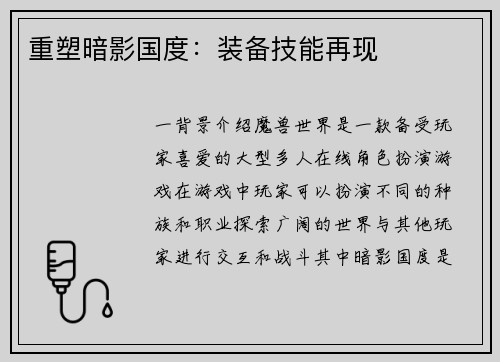 重塑暗影国度：装备技能再现

一背景介绍魔兽世界是一款备受玩家喜爱的大型多人在线角色扮演游戏在游戏中玩家可以扮演不同的种族和职业探索广阔的世界与其他玩家进行交互和战斗其中暗影国度是